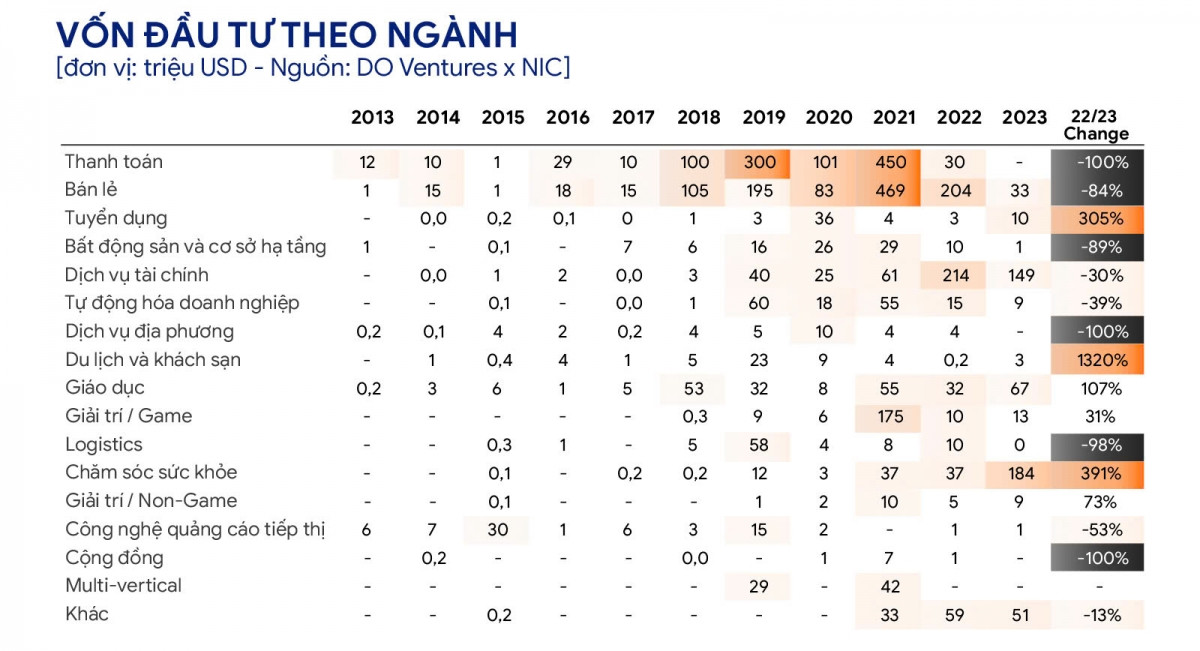 VỐN ĐẦU TƯ THEO NGÀNH
[đơn vị: triệu USD - Nguồn: DO Ventures x NIC]

| | 2013 | 2014 | 2015 | 2016 | 2017 | 2018 | 2019 | 2020 | 2021 | 2022 | 2023 | 22/23 Change |
|---|---|---|---|---|---|---|---|---|---|---|---|---|
| Thanh toán | 12 | 10 | 1 | 29 | 10 | 100 | 300 | 101 | 450 | 30 | - | -100% |
| Bán lẻ | 1 | 15 | 1 | 18 | 15 | 105 | 195 | 83 | 469 | 204 | 33 | -84% |
| Tuyển dụng | - | 0,0 | 0,2 | 0,1 | 0 | 1 | 3 | 36 | 4 | 3 | 10 | 305% |
| Bất động sản và cơ sở hạ tầng | 1 | - | 0,1 | - | 7 | 6 | 16 | 26 | 29 | 10 | 1 | -89% |
| Dịch vụ tài chính | - | 0,0 | 1 | 2 | 0,0 | 3 | 40 | 25 | 61 | 214 | 149 | -30% |
| Tự động hóa doanh nghiệp | - | - | 0,1 | - | 0,0 | 1 | 60 | 18 | 55 | 15 | 9 | -39% |
| Dịch vụ địa phương | 0,2 | 0,1 | 4 | 2 | 0,2 | 4 | 5 | 10 | 4 | 4 | - | -100% |
| Du lịch và khách sạn | - | 1 | 0,4 | 4 | 1 | 5 | 23 | 9 | 4 | 0,2 | 3 | 1320% |
| Giáo dục | 0,2 | 3 | 6 | 1 | 5 | 53 | 32 | 8 | 55 | 32 | 67 | 107% |
| Giải trí / Game | - | - | - | - | - | 0,3 | 9 | 6 | 175 | 10 | 13 | 31% |
| Logistics | - | - | 0,3 | 1 | - | 5 | 58 | 4 | 8 | 10 | 0 | -98% |
| Chăm sóc sức khỏe | - | - | 0,1 | - | 0,2 | 0,2 | 12 | 3 | 37 | 37 | 184 | 391% |
| Giải trí / Non-Game | - | - | 0,1 | - | - | - | 1 | 2 | 10 | 5 | 9 | 73% |
| Công nghệ quảng cáo tiếp thị | 6 | 7 | 30 | 1 | 6 | 3 | 15 | 2 | - | 1 | 1 | -53% |
| Cộng đồng | - | 0,2 | - | - | - | 0,0 | - | 1 | 7 | 1 | - | -100% |
| Multi-vertical | - | - | - | - | - | - | 29 | - | 42 | - | - | - |
| Khác | - | - | 0,2 | - | - | - | - | - | 33 | 59 | 51 | -13% |